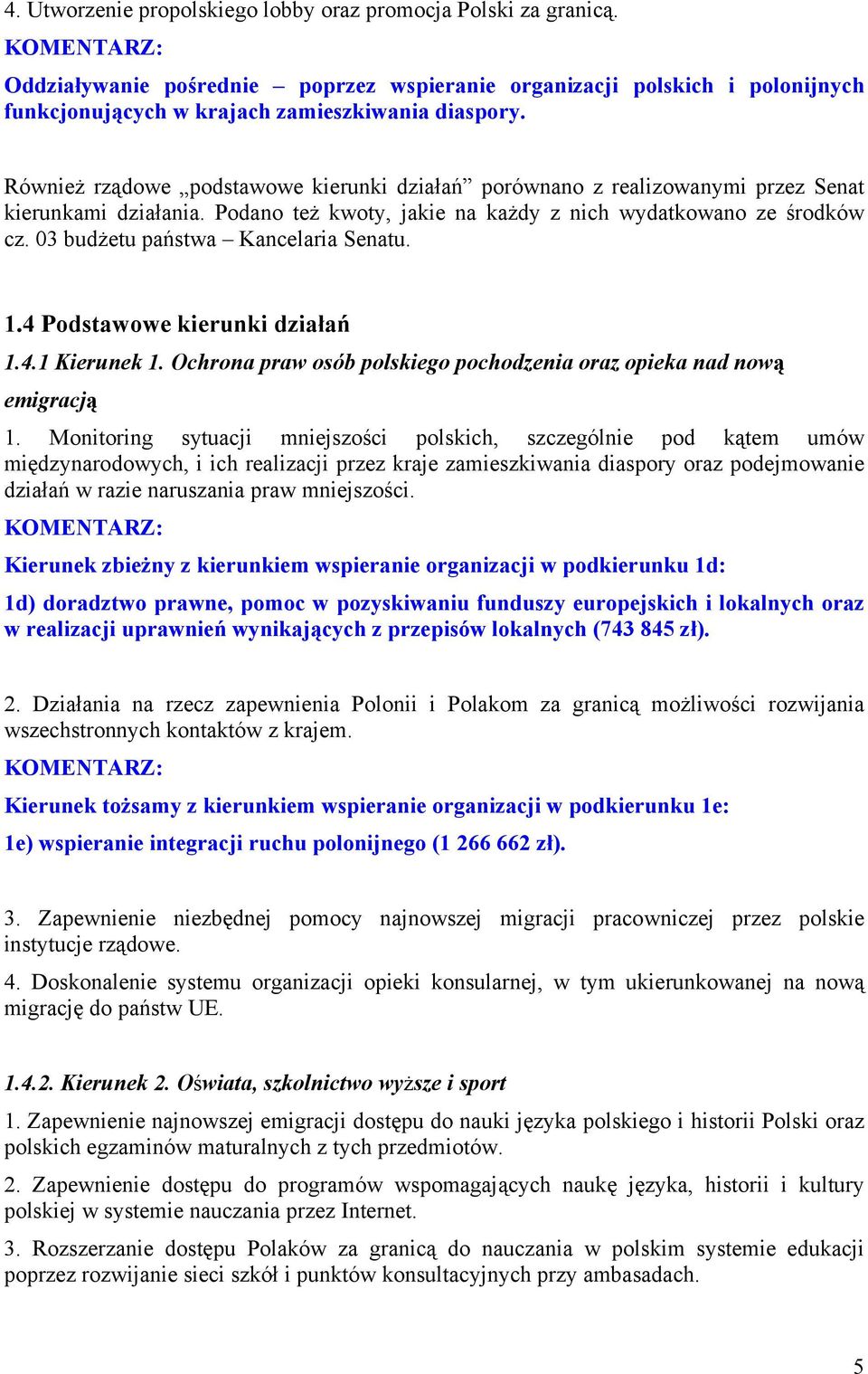 4. Utworzenie propolskiego lobby oraz promocja Polski za granicą.

KOMENTARZ:

Oddziaływanie pośrednie – poprzez wspieranie organizacji polskich i polonijnych funkcjonujących w krajach zamieszkiwania diaspory.

Również rządowe „podstawowe kierunki działań” porównano z realizowanymi przez Senat kierunkami działania. Podano też kwoty, jakie na każdy z nich wydatkowano ze środków cz. 03 budżetu państwa – Kancelaria Senatu.

1.4 Podstawowe kierunki działań

1.4.1 Kierunek 1. Ochrona praw osób polskiego pochodzenia oraz opieka nad nową emigracją

1. Monitoring sytuacji mniejszości polskich, szczególnie pod kątem umów międzynarodowych, i ich realizacji przez kraje zamieszkiwania diaspory oraz podejmowanie działań w razie naruszania praw mniejszości.

KOMENTARZ:

Kierunek zbieżny z kierunkiem wspieranie organizacji w podkierunku 1d:

1d) doradztwo prawne, pomoc w pozyskiwaniu funduszy europejskich i lokalnych oraz w realizacji uprawnień wynikających z przepisów lokalnych (743 845 zł).

2. Działania na rzecz zapewnienia Polonii i Polakom za granicą możliwości rozwijania wszechstronnych kontaktów z krajem.

KOMENTARZ:

Kierunek tożsamy z kierunkiem wspieranie organizacji w podkierunku 1e:

1e) wspieranie integracji ruchu polonijnego (1 266 662 zł).

3. Zapewnienie niezbędnej pomocy najnowszej migracji pracowniczej przez polskie instytucje rządowe.

4. Doskonalenie systemu organizacji opieki konsularnej, w tym ukierunkowanej na nową migrację do państw UE.

1.4.2. Kierunek 2. Oświata, szkolnictwo wyższe i sport

1. Zapewnienie najnowszej emigracji dostępu do nauki języka polskiego i historii Polski oraz polskich egzaminów maturalnych z tych przedmiotów.

2. Zapewnienie dostępu do programów wspomagających naukę języka, historii i kultury polskiej w systemie nauczania przez Internet.

3. Rozszerzanie dostępu Polaków za granicą do nauczania w polskim systemie edukacji poprzez rozwijanie sieci szkół i punktów konsultacyjnych przy ambasadach.

5